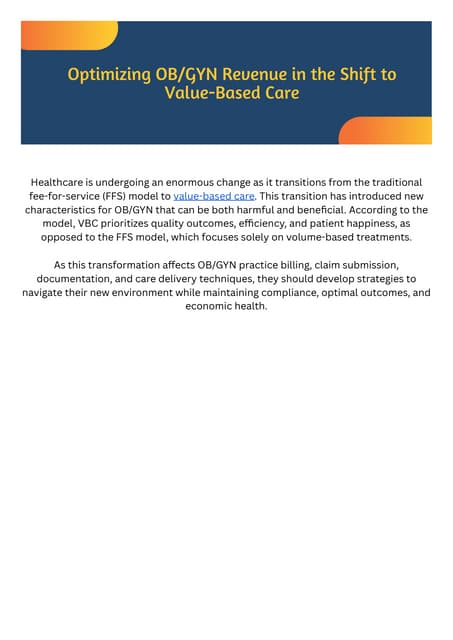 Optimizing OB/GYN Revenue in the Shift to Value-Based Care

Healthcare is undergoing an enormous change as it transitions from the traditional fee-for-service (FFS) model to value-based care. This transition has introduced new characteristics for OB/GYN that can be both harmful and beneficial. According to the model, VBC prioritizes quality outcomes, efficiency, and patient happiness, as opposed to the FFS model, which focuses solely on volume-based treatments.

As this transformation affects OB/GYN practice billing, claim submission, documentation, and care delivery techniques, they should develop strategies to navigate their new environment while maintaining compliance, optimal outcomes, and economic health.